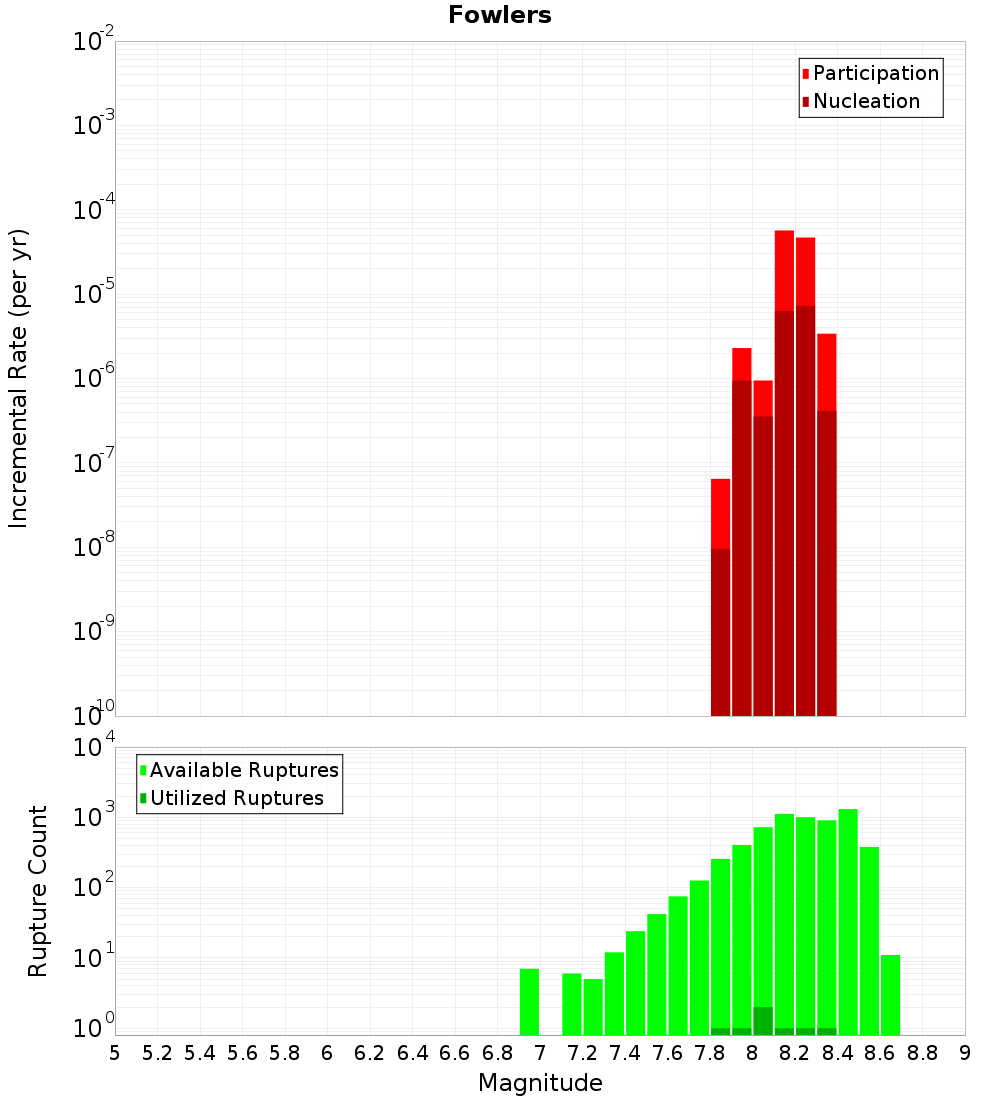 Fowlers

Participation
Nucleation

Incremental Rate (per yr)

$10^{-2}$
$10^{-3}$
$10^{-4}$
$10^{-5}$
$10^{-6}$
$10^{-7}$
$10^{-8}$
$10^{-9}$
$10^{-10}$

Available Ruptures
Utilized Ruptures

Rupture Count

$10^{4}$
$10^{3}$
$10^{2}$
$10^{1}$
$10^{0}$

5 5.2 5.4 5.6 5.8 6 6.2 6.4 6.6 6.8 7 7.2 7.4 7.6 7.8 8 8.2 8.4 8.6 8.8 9

Magnitude